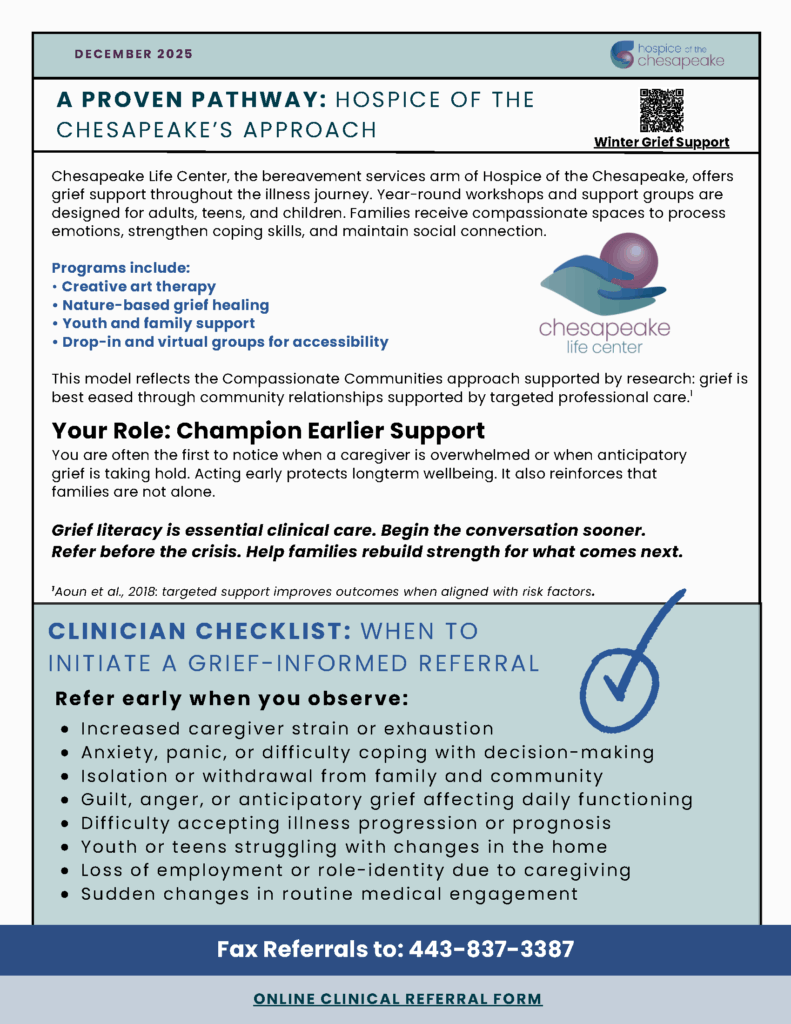 DECEMBER 2025

hospice of the chesapeake

A PROVEN PATHWAY: HOSPICE OF THE CHESAPEAKE'S APPROACH

Winter Grief Support

Chesapeake Life Center, the bereavement services arm of Hospice of the Chesapeake, offers grief support throughout the illness journey. Year-round workshops and support groups are designed for adults, teens, and children. Families receive compassionate spaces to process emotions, strengthen coping skills, and maintain social connection.

Programs include:
• Creative art therapy
• Nature-based grief healing
• Youth and family support
• Drop-in and virtual groups for accessibility

chesapeake life center

This model reflects the Compassionate Communities approach supported by research: grief is best eased through community relationships supported by targeted professional care.$^1$

Your Role: Champion Earlier Support

You are often the first to notice when a caregiver is overwhelmed or when anticipatory grief is taking hold. Acting early protects longterm wellbeing. It also reinforces that families are not alone.

Grief literacy is essential clinical care. Begin the conversation sooner. Refer before the crisis. Help families rebuild strength for what comes next.

$^1$Aoun et al., 2018: targeted support improves outcomes when aligned with risk factors.

CLINICIAN CHECKLIST: WHEN TO INITIATE A GRIEF-INFORMED REFERRAL

Refer early when you observe:
• Increased caregiver strain or exhaustion
• Anxiety, panic, or difficulty coping with decision-making
• Isolation or withdrawal from family and community
• Guilt, anger, or anticipatory grief affecting daily functioning
• Difficulty accepting illness progression or prognosis
• Youth or teens struggling with changes in the home
• Loss of employment or role-identity due to caregiving
• Sudden changes in routine medical engagement

Fax Referrals to: 443-837-3387

ONLINE CLINICAL REFERRAL FORM